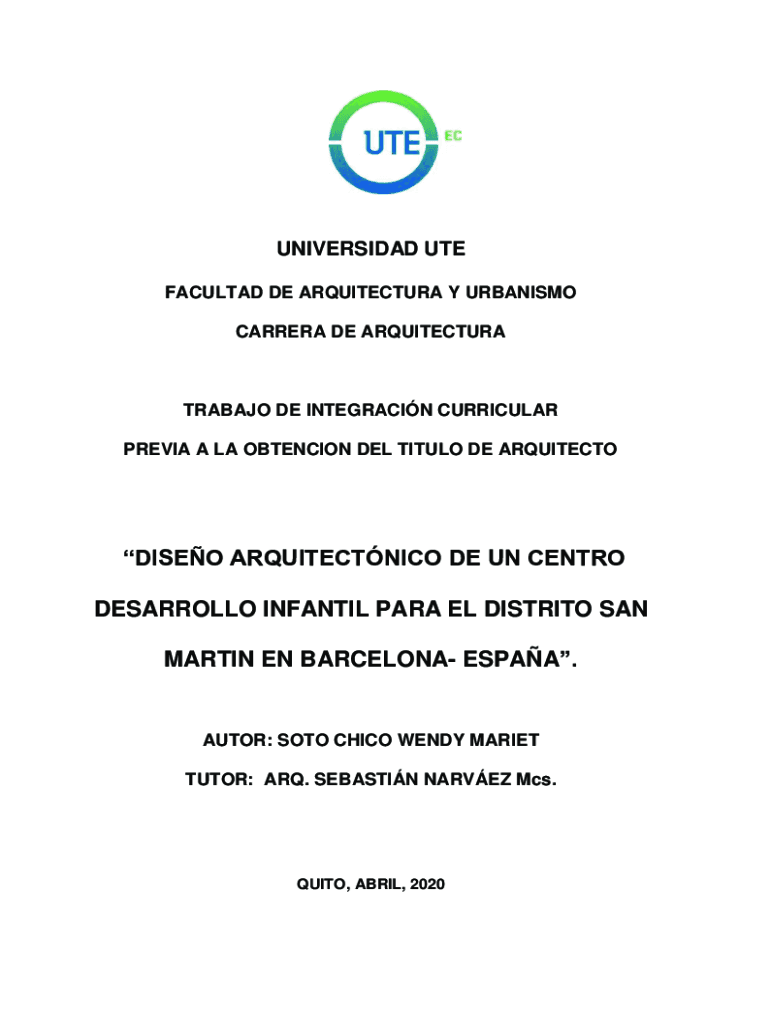 UTE EC

UNIVERSIDAD UTE

FACULTAD DE ARQUITECTURA Y URBANISMO

CARRERA DE ARQUITECTURA

TRABAJO DE INTEGRACIÓN CURRICULAR

PREVIA A LA OBTENCION DEL TITULO DE ARQUITECTO

“DISEÑO ARQUITECTÓNICO DE UN CENTRO DESARROLLO INFANTIL PARA EL DISTRITO SAN MARTIN EN BARCELONA- ESPAÑA”.

AUTOR: SOTO CHICO WENDY MARIET

TUTOR: ARQ. SEBASTIÁN NARVÁEZ Mcs.

QUITO, ABRIL, 2020